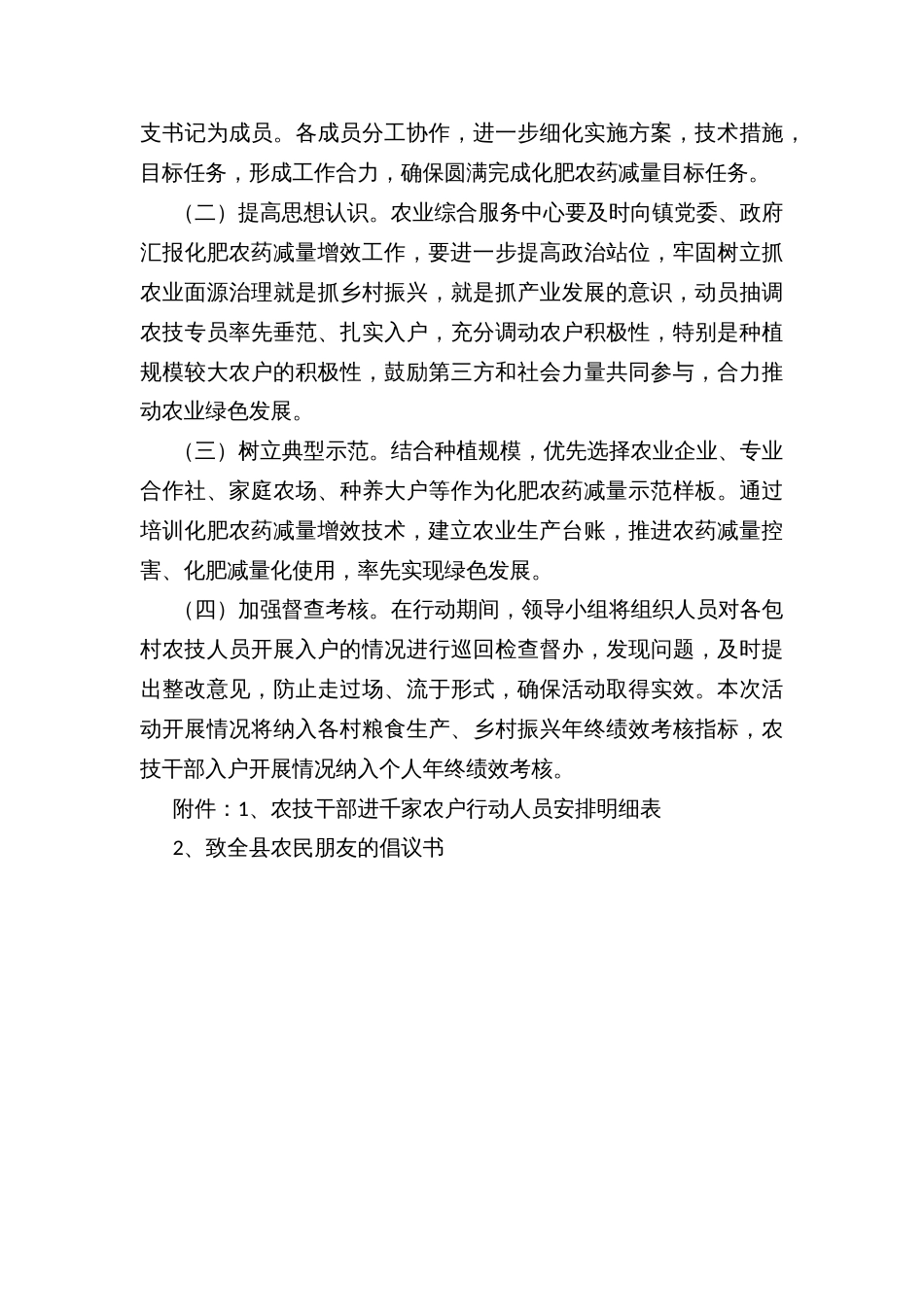 支书记为成员。各成员分工协作，进一步细化实施方案，技术措施，目标任务，形成工作合力，确保圆满完成化肥农药减量目标任务。

（二）提高思想认识。农业综合服务中心要及时向镇党委、政府汇报化肥农药减量增效工作，要进一步提高政治站位，牢固树立抓农业面源治理就是抓乡村振兴，就是抓产业发展的意识，动员抽调农技专员率先垂范、扎实入户，充分调动农户积极性，特别是种植规模较大农户的积极性，鼓励第三方和社会力量共同参与，合力推动农业绿色发展。

（三）树立典型示范。结合种植规模，优先选择农业企业、专业合作社、家庭农场、种养大户等作为化肥农药减量示范样板。通过培训化肥农药减量增效技术，建立农业生产台账，推进农药减量控害、化肥减量化使用，率先实现绿色发展。

（四）加强督查考核。在行动期间，领导小组将组织人员对各包村农技人员开展入户的情况进行巡回检查督办，发现问题，及时提出整改意见，防止走过场、流于形式，确保活动取得实效。本次活动开展情况将纳入各村粮食生产、乡村振兴年终绩效考核指标，农技干部入户开展情况纳入个人年终绩效考核。

附件：1、农技干部进千家农户行动人员安排明细表

2、致全县农民朋友的倡议书